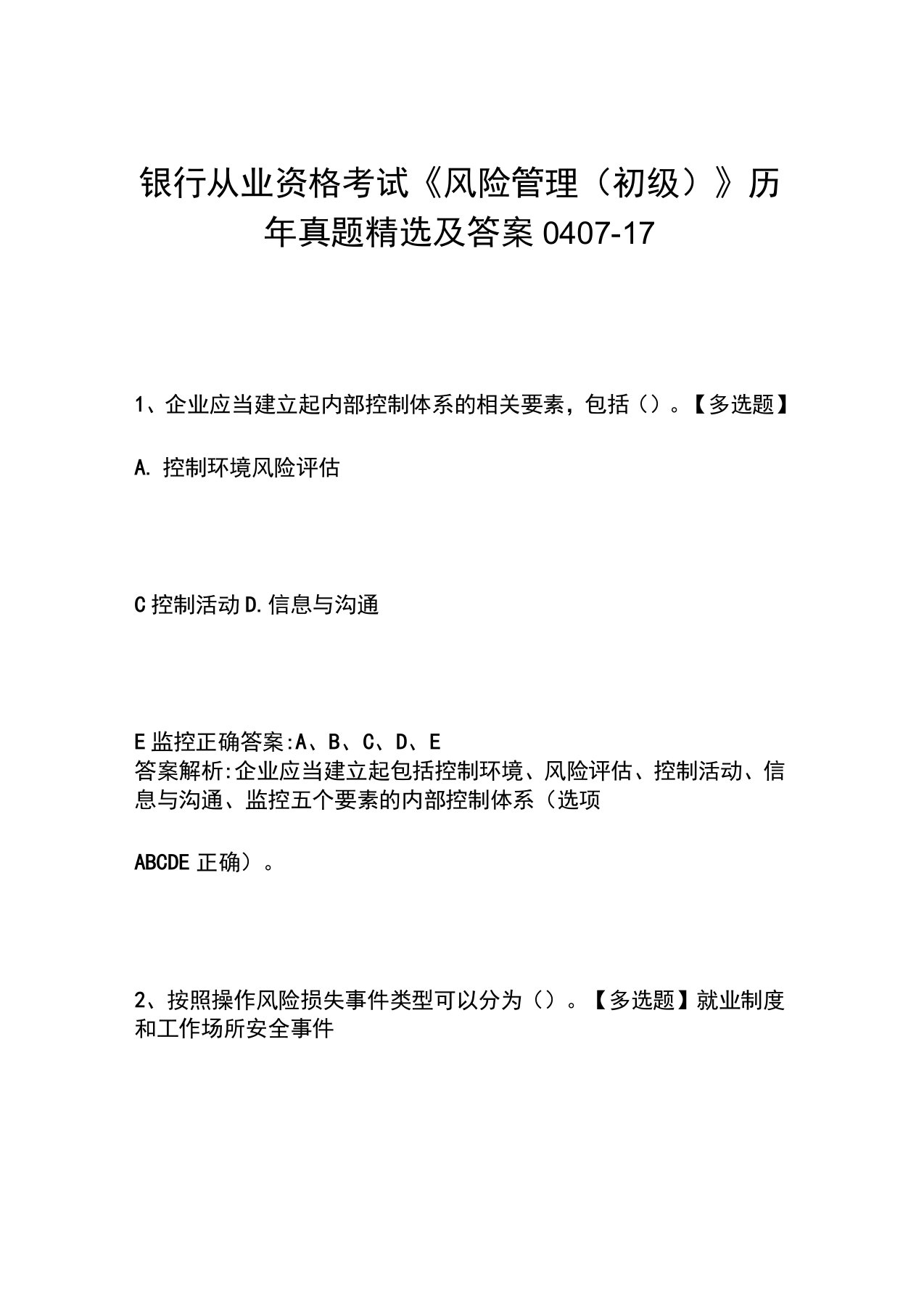 银行从业资格考试《风险管理（初级）》历年真题精选及答案 0407-17

1、企业应当建立起内部控制体系的相关要素，包括（）。【多选题】

A. 控制环境风险评估

C 控制活动 D. 信息与沟通

E 监控正确答案:A、B、C、D、E
答案解析:企业应当建立起包括控制环境、风险评估、控制活动、信息与沟通、监控五个要素的内部控制体系（选项

ABCDE 正确）。

2、按照操作风险损失事件类型可以分为（）。【多选题】就业制度和工作场所安全事件